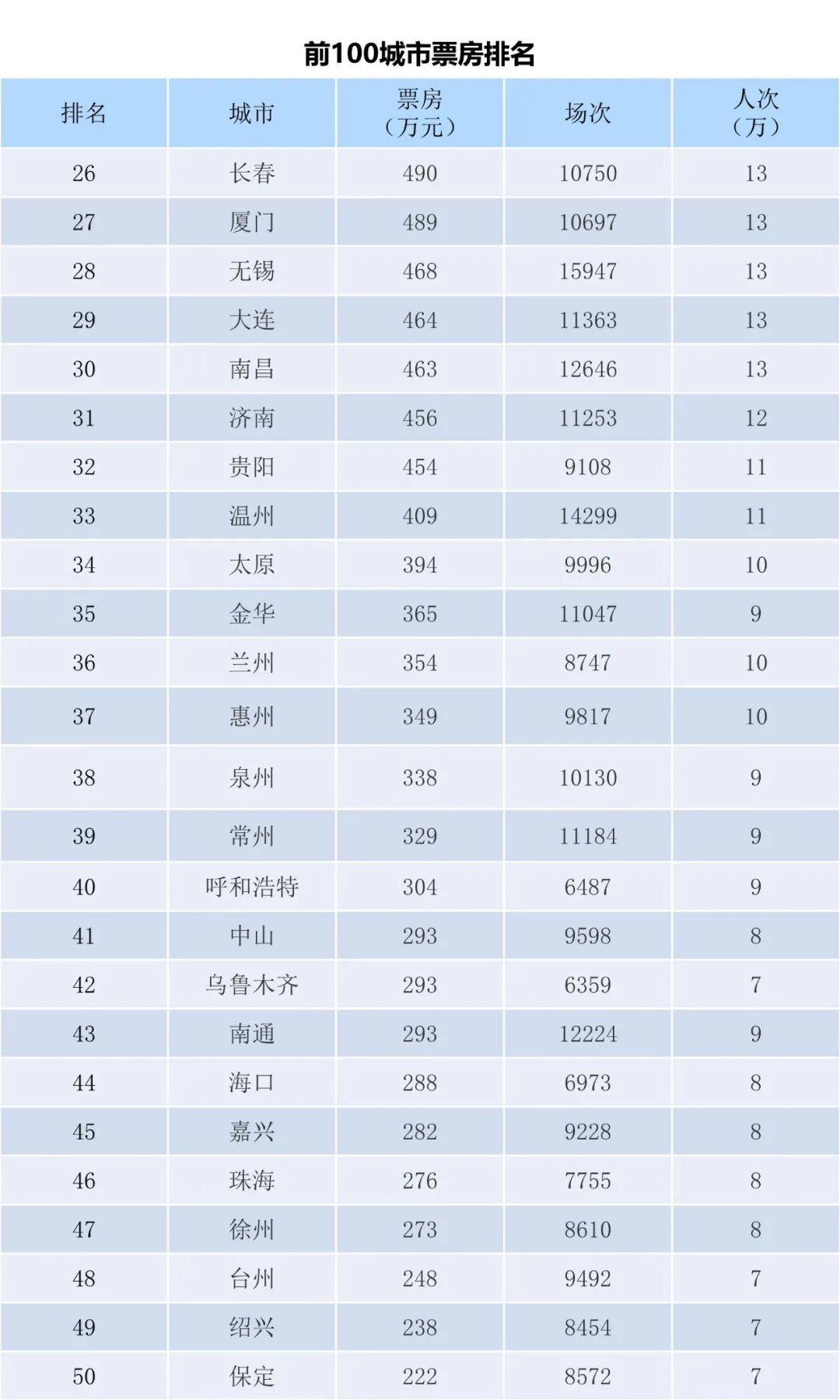 前100城市票房排名

| 排名 | 城市 | 票房（万元） | 场次 | 人次（万） |
|---|---|---|---|---|
| 26 | 长春 | 490 | 10750 | 13 |
| 27 | 厦门 | 489 | 10697 | 13 |
| 28 | 无锡 | 468 | 15947 | 13 |
| 29 | 大连 | 464 | 11363 | 13 |
| 30 | 南昌 | 463 | 12646 | 13 |
| 31 | 济南 | 456 | 11253 | 12 |
| 32 | 贵阳 | 454 | 9108 | 11 |
| 33 | 温州 | 409 | 14299 | 11 |
| 34 | 太原 | 394 | 9996 | 10 |
| 35 | 金华 | 365 | 11047 | 9 |
| 36 | 兰州 | 354 | 8747 | 10 |
| 37 | 惠州 | 349 | 9817 | 10 |
| 38 | 泉州 | 338 | 10130 | 9 |
| 39 | 常州 | 329 | 11184 | 9 |
| 40 | 呼和浩特 | 304 | 6487 | 9 |
| 41 | 中山 | 293 | 9598 | 8 |
| 42 | 乌鲁木齐 | 293 | 6359 | 7 |
| 43 | 南通 | 293 | 12224 | 9 |
| 44 | 海口 | 288 | 6973 | 8 |
| 45 | 嘉兴 | 282 | 9228 | 8 |
| 46 | 珠海 | 276 | 7755 | 8 |
| 47 | 徐州 | 273 | 8610 | 8 |
| 48 | 台州 | 248 | 9492 | 7 |
| 49 | 绍兴 | 238 | 8454 | 7 |
| 50 | 保定 | 222 | 8572 | 7 |